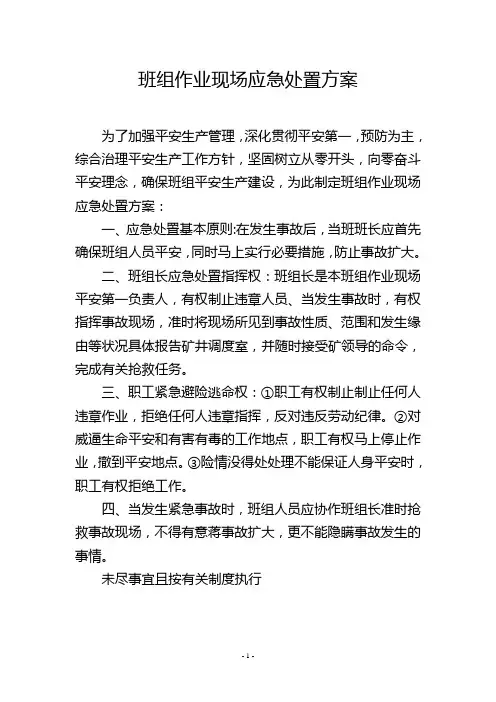 班组作业现场应急处置方案

为了加强平安生产管理，深化贯彻平安第一，预防为主，综合治理平安生产工作方针，坚固树立从零开头，向零奋斗平安理念，确保班组平安生产建设，为此制定班组作业现场应急处置方案：

一、应急处置基本原则:在发生事故后，当班班长应首先确保班组人员平安，同时马上实行必要措施，防止事故扩大。

二、班组长应急处置指挥权：班组长是本班组作业现场平安第一负责人，有权制止违章人员、当发生事故时，有权指挥事故现场，准时将现场所见到事故性质、范围和发生缘由等状况具体报告矿井调度室，并随时接受矿领导的命令，完成有关抢救任务。

三、职工紧急避险逃命权：①职工有权制止制止任何人违章作业，拒绝任何人违章指挥，反对违反劳动纪律。②对威逼生命平安和有害有毒的工作地点，职工有权马上停止作业，撤到平安地点。③险情没得处处理不能保证人身平安时，职工有权拒绝工作。

四、当发生紧急事故时，班组人员应协作班组长准时抢救事故现场，不得有意蒋事故扩大，更不能隐瞒事故发生的事情。

未尽事宜且按有关制度执行

- 1 -